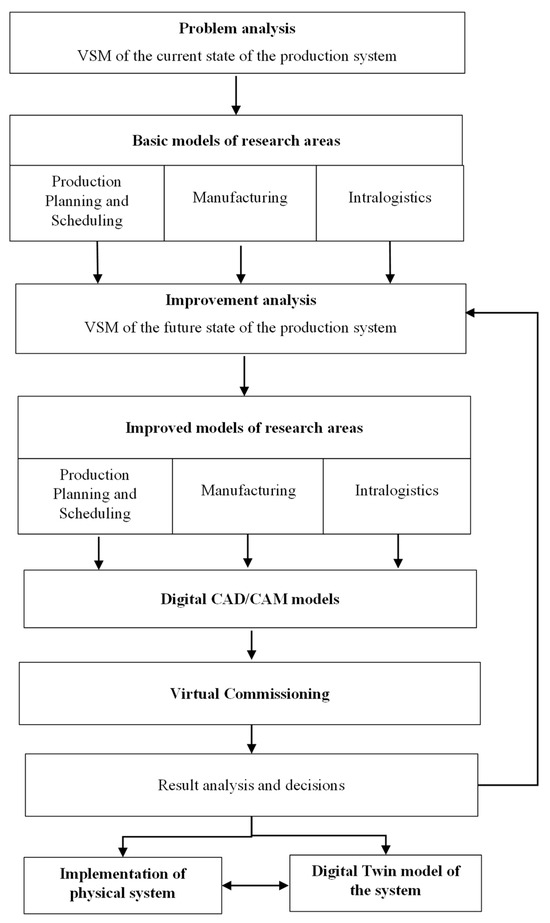 Problem analysis

VSM of the current state of the production system

Basic models of research areas

Production Planning and Scheduling

Manufacturing

Intralogistics

Improvement analysis

VSM of the future state of the production system

Improved models of research areas

Production Planning and Scheduling

Manufacturing

Intralogistics

Digital CAD/CAM models

Virtual Commissioning

Result analysis and decisions

Implementation of physical system

Digital Twin model of the system